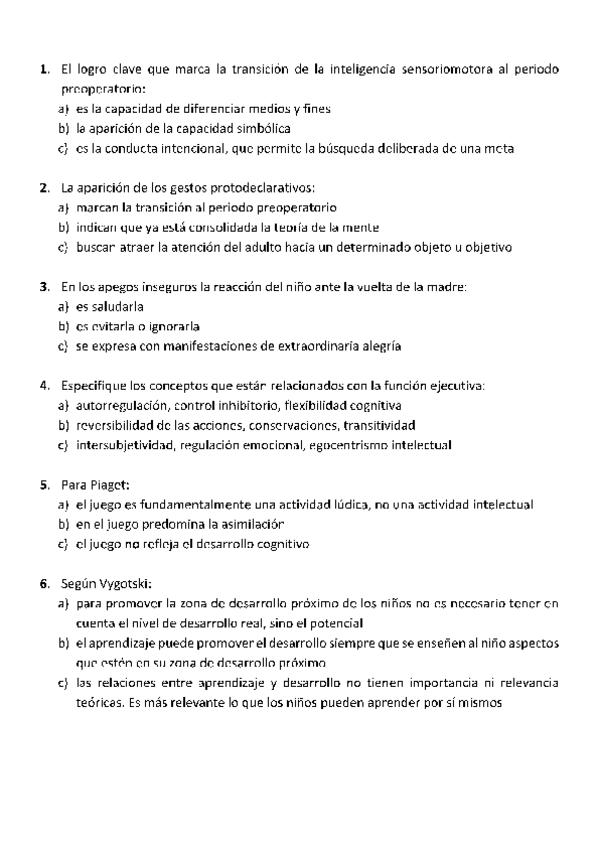 1. El logro clave que marca la transición de la inteligencia sensoriomotora al periodo preoperatorio:
a) es la capacidad de diferenciar medios y fines
b) la aparición de la capacidad simbólica
c) es la conducta intencional, que permite la búsqueda deliberada de una meta

2. La aparición de los gestos protodeclarativos:
a) marcan la transición al periodo preoperatorio
b) indican que ya está consolidada la teoría de la mente
c) buscan atraer la atención del adulto hacia un determinado objeto u objetivo

3. En los apegos inseguros la reacción del niño ante la vuelta de la madre:
a) es saludarla
b) es evitarla o ignorarla
c) se expresa con manifestaciones de extraordinaria alegría

4. Especifique los conceptos que están relacionados con la función ejecutiva:
a) autorregulación, control inhibitorio, flexibilidad cognitiva
b) reversibilidad de las acciones, conservaciones, transitividad
c) intersubjetividad, regulación emocional, egocentrismo intelectual

5. Para Piaget:
a) el juego es fundamentalmente una actividad lúdica, no una actividad intelectual
b) en el juego predomina la asimilación
c) el juego no refleja el desarrollo cognitivo

6. Según Vygotski:
a) para promover la zona de desarrollo próximo de los niños no es necesario tener en cuenta el nivel de desarrollo real, sino el potencial
b) el aprendizaje puede promover el desarrollo siempre que se enseñen al niño aspectos que estén en su zona de desarrollo próximo
c) las relaciones entre aprendizaje y desarrollo no tienen importancia ni relevancia teóricas. Es más relevante lo que los niños pueden aprender por sí mismos